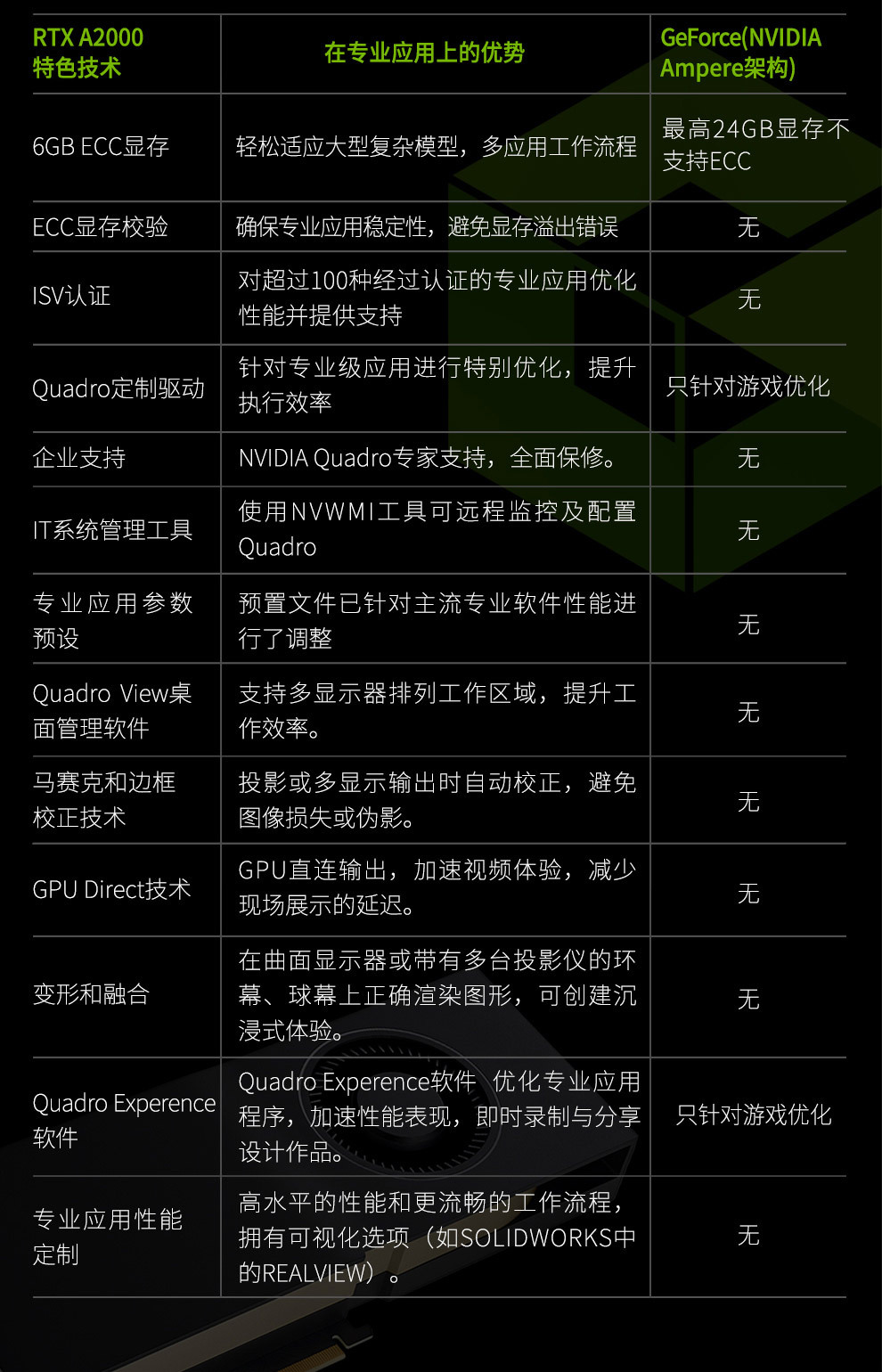 | RTX A2000特色技术 | 在专业应用上的优势 | GeForce(NVIDIA Ampere架构) |
|---|---|---|
| 6GB ECC显存 | 轻松适应大型复杂模型，多应用工作流程 | 最高24GB显存不支持ECC |
| ECC显存校验 | 确保专业应用稳定性，避免显存溢出错误 | 无 |
| ISV认证 | 对超过100种经过认证的专业应用优化性能并提供支持 | 无 |
| Quadro定制驱动 | 针对专业级应用进行特别优化，提升执行效率 | 只针对游戏优化 |
| 企业支持 | NVIDIA Quadro专家支持，全面保修。 | 无 |
| IT系统管理工具 | 使用NVWMI工具可远程监控及配置Quadro | 无 |
| 专业应用参数预设 | 预置文件已针对主流专业软件性能进行了调整 | 无 |
| Quadro View桌面管理软件 | 支持多显示器排列工作区域，提升工作效率。 | 无 |
| 马赛克和边框校正技术 | 投影或多显示输出时自动校正，避免图像损失或伪影。 | 无 |
| GPU Direct技术 | GPU直连输出，加速视频体验，减少现场展示的延迟。 | 无 |
| 变形和融合 | 在曲面显示器或带有多台投影仪的环幕、球幕上正确渲染图形，可创建沉浸式体验。 | 无 |
| Quadro Experence软件 | Quadro Experence软件 优化专业应用程序，加速性能表现，即时录制与分享设计作品。 | 只针对游戏优化 |
| 专业应用性能定制 | 高水平的性能和更流畅的工作流程，拥有可视化选项（如SOLIDWORKS中的REALVIEW）。 | 无 |